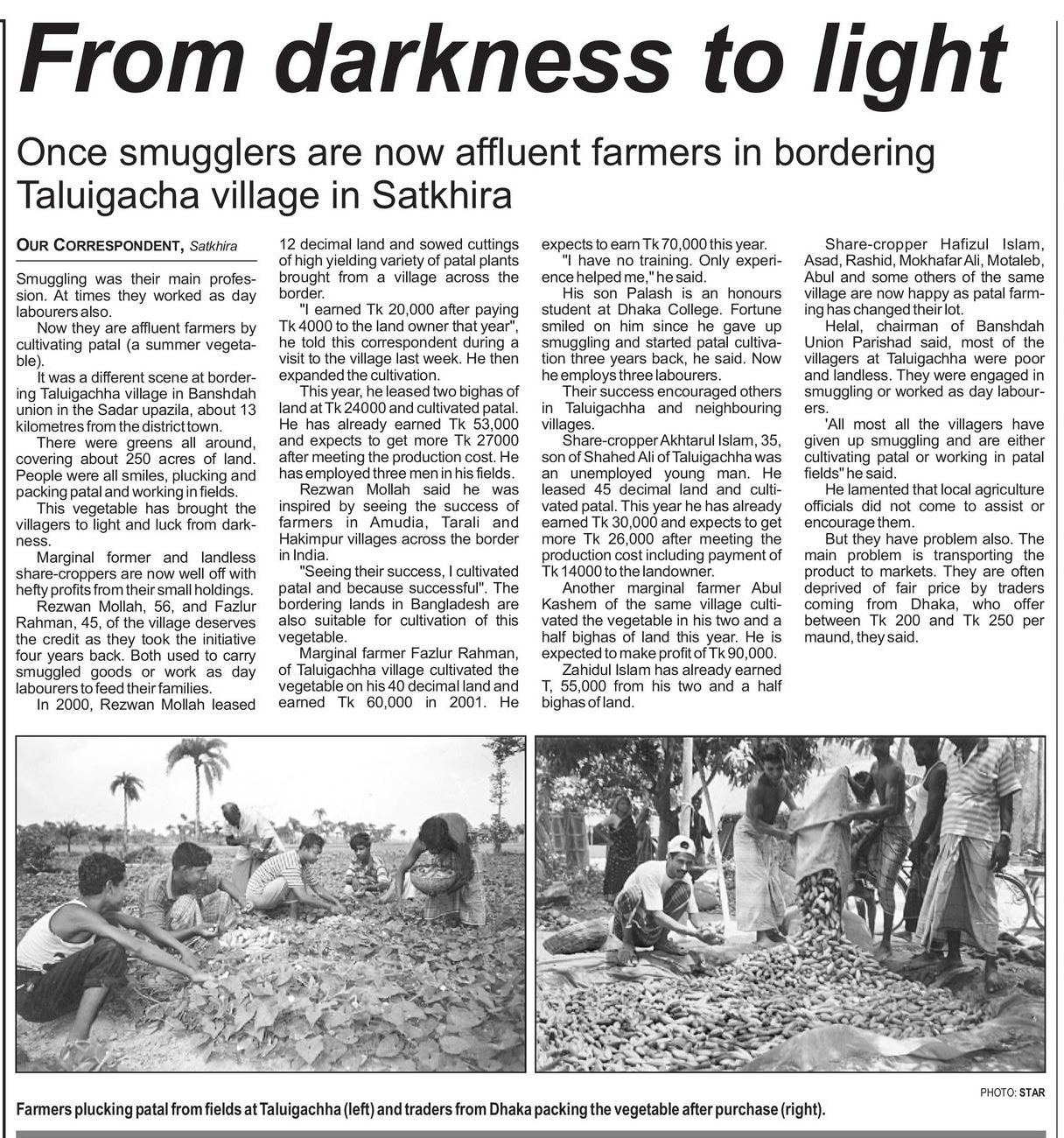 From darkness to light

Once smugglers are now affluent farmers in bordering Taluigacha village in Satkhira

OUR CORRESPONDENT, Satkhira

Smuggling was their main profession. At times they worked as day labourers also.

Now they are affluent farmers by cultivating patal (a summer vegetable).

It was a different scene at bordering Taluigachha village in Banshdah union in the Sadar upazila, about 13 kilometres from the district town.

There were greens all around, covering about 250 acres of land. People were all smiles, plucking and packing patal and working in fields.

This vegetable has brought the villagers to light and luck from darkness.

Marginal former and landless share-croppers are now well off with hefty profits from their small holdings.

Rezwan Mollah, 56, and Fazlur Rahman, 45, of the village deserves the credit as they took the initiative four years back. Both used to carry smuggled goods or work as day labourers to feed their families.

In 2000, Rezwan Mollah leased 12 decimal land and sowed cuttings of high yielding variety of patal plants brought from a village across the border.

"I earned Tk 20,000 after paying Tk 4000 to the land owner that year", he told this correspondent during a visit to the village last week. He then expanded the cultivation.

This year, he leased two bighas of land at Tk 24000 and cultivated patal. He has already earned Tk 53,000 and expects to get more Tk 27000 after meeting the production cost. He has employed three men in his fields.

Rezwan Mollah said he was inspired by seeing the success of farmers in Amudia, Tarali and Hakimpur villages across the border in India.

"Seeing their success, I cultivated patal and because successful". The bordering lands in Bangladesh are also suitable for cultivation of this vegetable.

Marginal farmer Fazlur Rahman, of Taluigachha village cultivated the vegetable on his 40 decimal land and earned Tk 60,000 in 2001. He expects to earn Tk 70,000 this year.

"I have no training. Only experience helped me," he said.

His son Palash is an honours student at Dhaka College. Fortune smiled on him since he gave up smuggling and started patal cultivation three years back, he said. Now he employs three labourers.

Their success encouraged others in Taluigachha and neighbouring villages.

Share-cropper Akhtarul Islam, 35, son of Shahed Ali of Taluigachha was an unemployed young man. He leased 45 decimal land and cultivated patal. This year he has already earned Tk 30,000 and expects to get more Tk 26,000 after meeting the production cost including payment of Tk 14000 to the landowner.

Another marginal farmer Abul Kashem of the same village cultivated the vegetable in his two and a half bighas of land this year. He is expected to make profit of Tk 90,000.

Zahidul Islam has already earned T, 55,000 from his two and a half bighas of land.

Share-cropper Hafizul Islam, Asad, Rashid, Mokhafar Ali, Motaleb, Abul and some others of the same village are now happy as patal farming has changed their lot.

Helal, chairman of Banshdah Union Parishad said, most of the villagers at Taluigachha were poor and landless. They were engaged in smuggling or worked as day labourers.

'All most all the villagers have given up smuggling and are either cultivating patal or working in patal fields" he said.

He lamented that local agriculture officials did not come to assist or encourage them.

But they have problem also. The main problem is transporting the product to markets. They are often deprived of fair price by traders coming from Dhaka, who offer between Tk 200 and Tk 250 per maund, they said.

PHOTO: STAR

Farmers plucking patal from fields at Taluigachha (left) and traders from Dhaka packing the vegetable after purchase (right).